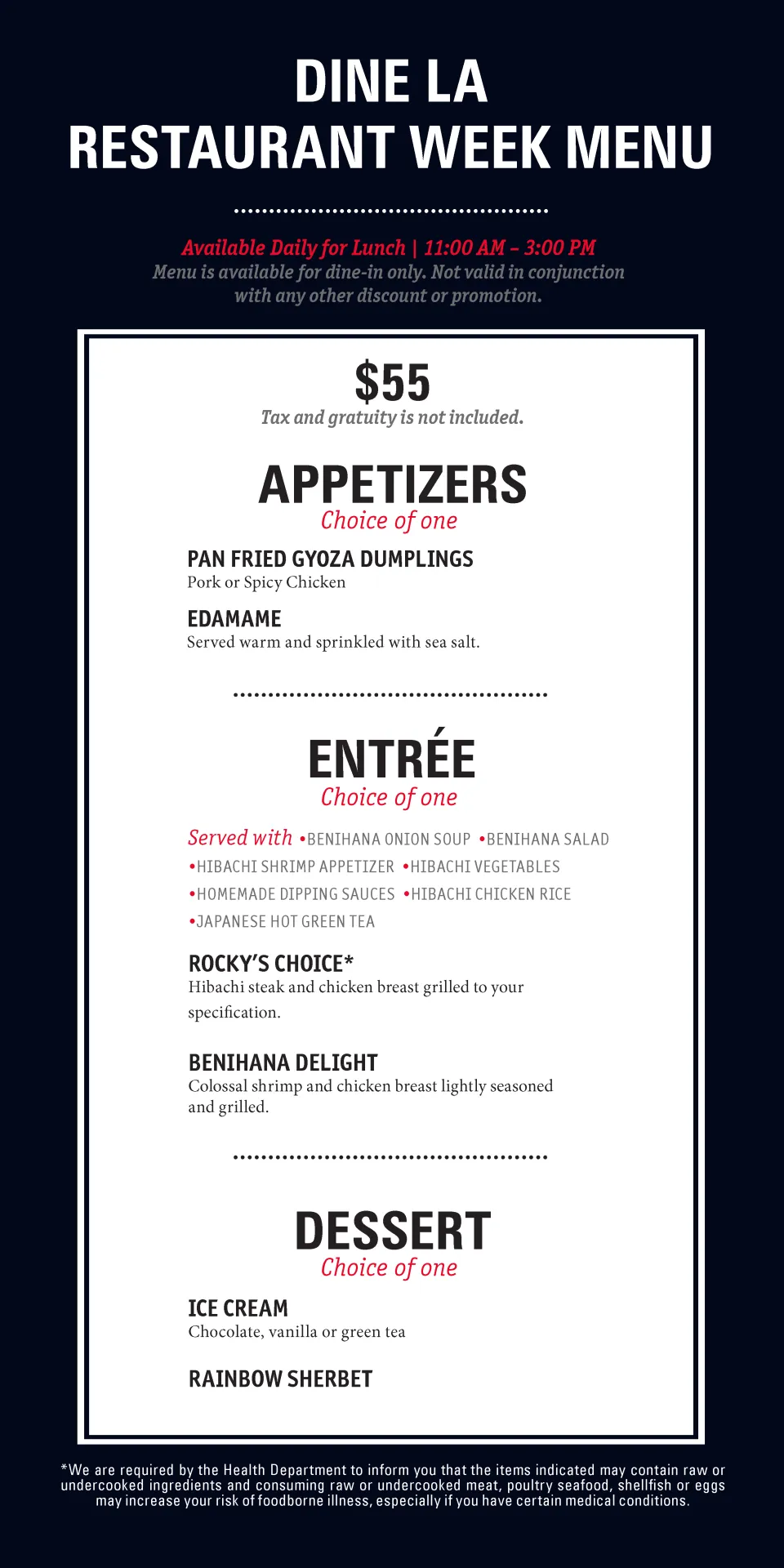 DINE LA
RESTAURANT WEEK MENU

Available Daily for Lunch | 11:00 AM – 3:00 PM
Menu is available for dine-in only. Not valid in conjunction with any other discount or promotion.

$55
Tax and gratuity is not included.

APPETIZERS
Choice of one

PAN FRIED GYOZA DUMPLINGS
Pork or Spicy Chicken

EDAMAME
Served warm and sprinkled with sea salt.

ENTRÉE
Choice of one

Served with •BENIHANA ONION SOUP •BENIHANA SALAD •HIBACHI SHRIMP APPETIZER •HIBACHI VEGETABLES •HOMEMADE DIPPING SAUCES •HIBACHI CHICKEN RICE •JAPANESE HOT GREEN TEA

ROCKY'S CHOICE*
Hibachi steak and chicken breast grilled to your specification.

BENIHANA DELIGHT
Colossal shrimp and chicken breast lightly seasoned and grilled.

DESSERT
Choice of one

ICE CREAM
Chocolate, vanilla or green tea

RAINBOW SHERBET

*We are required by the Health Department to inform you that the items indicated may contain raw or undercooked ingredients and consuming raw or undercooked meat, poultry seafood, shellfish or eggs may increase your risk of foodborne illness, especially if you have certain medical conditions.